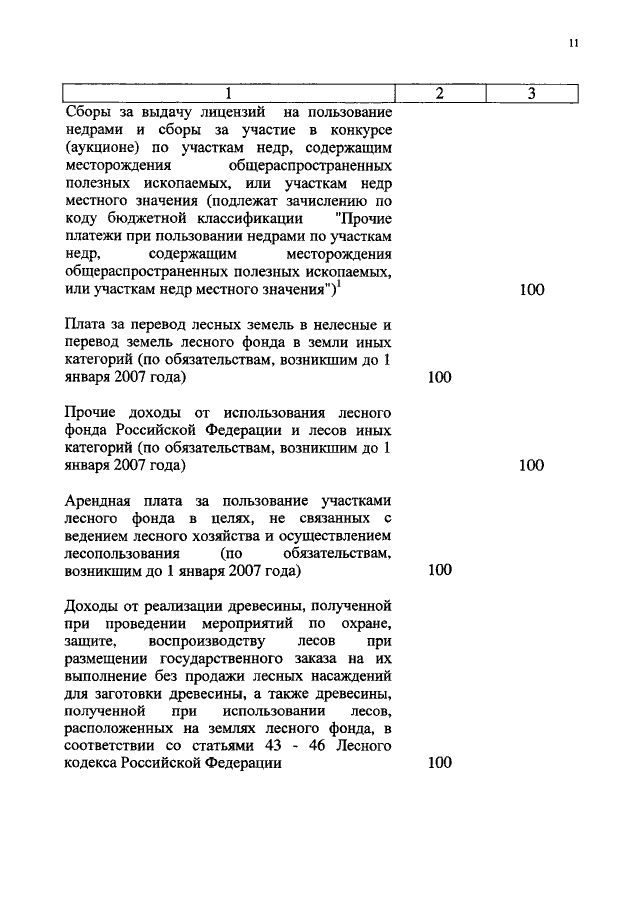 11

| 1 | 2 | 3 |
|---|---|---|
| Сборы за выдачу лицензий на пользование недрами и сборы за участие в конкурсе (аукционе) по участкам недр, содержащим месторождения общераспространенных полезных ископаемых, или участкам недр местного значения (подлежат зачислению по коду бюджетной классификации "Прочие платежи при пользовании недрами по участкам недр, содержащим месторождения общераспространенных полезных ископаемых, или участкам недр местного значения")$^1$ | | 100 |
| Плата за перевод лесных земель в нелесные и перевод земель лесного фонда в земли иных категорий (по обязательствам, возникшим до 1 января 2007 года) | 100 | |
| Прочие доходы от использования лесного фонда Российской Федерации и лесов иных категорий (по обязательствам, возникшим до 1 января 2007 года) | | 100 |
| Арендная плата за пользование участками лесного фонда в целях, не связанных с ведением лесного хозяйства и осуществлением лесопользования (по обязательствам, возникшим до 1 января 2007 года) | 100 | |
| Доходы от реализации древесины, полученной при проведении мероприятий по охране, защите, воспроизводству лесов при размещении государственного заказа на их выполнение без продажи лесных насаждений для заготовки древесины, а также древесины, полученной при использовании лесов, расположенных на землях лесного фонда, в соответствии со статьями 43 - 46 Лесного кодекса Российской Федерации | 100 | |